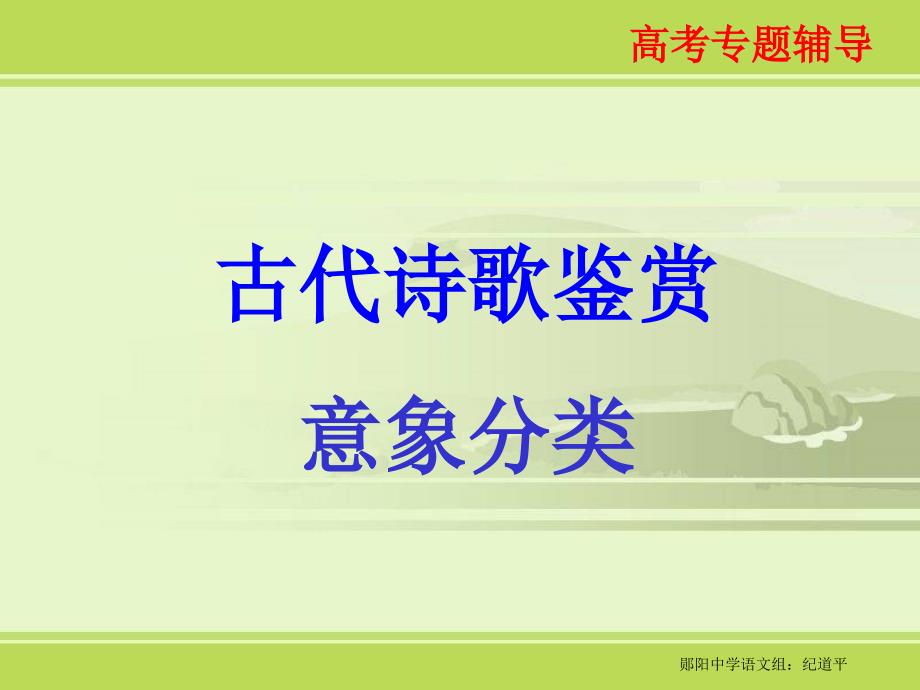 高考专题辅导

古代诗歌鉴赏

意象分类

郧阳中学语文组：纪道平